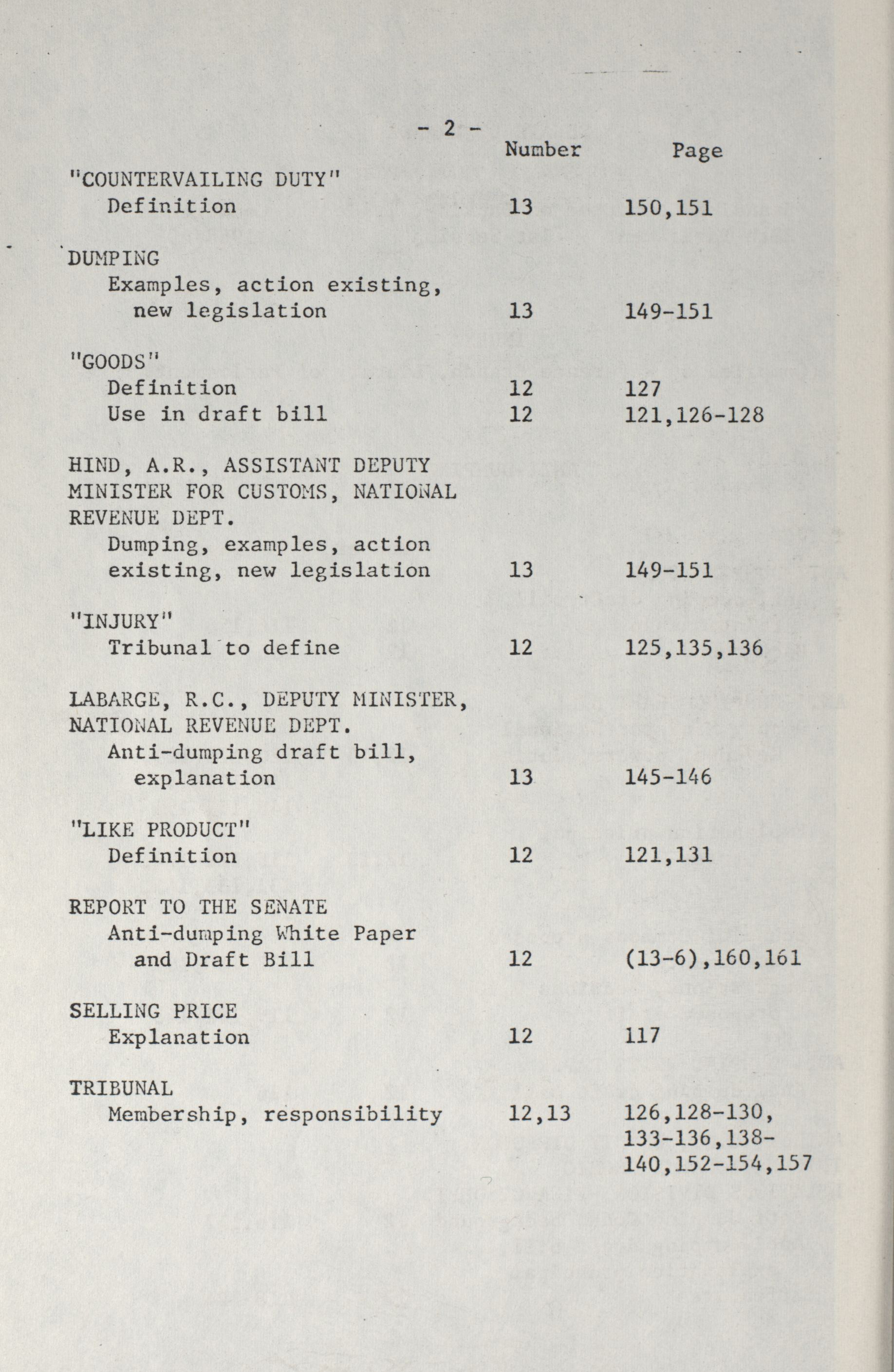 - 2 -

| | Number | Page |
|---|---|---|
| "COUNTERVAILING DUTY" | | |
| Definition | 13 | 150,151 |
| DUMPING | | |
| Examples, action existing, new legislation | 13 | 149-151 |
| "GOODS" | | |
| Definition | 12 | 127 |
| Use in draft bill | 12 | 121,126-128 |
| HIND, A.R., ASSISTANT DEPUTY MINISTER FOR CUSTOMS, NATIONAL REVENUE DEPT. | | |
| Dumping, examples, action existing, new legislation | 13 | 149-151 |
| "INJURY" | | |
| Tribunal to define | 12 | 125,135,136 |
| LABARGE, R.C., DEPUTY MINISTER, NATIONAL REVENUE DEPT. | | |
| Anti-dumping draft bill, explanation | 13 | 145-146 |
| "LIKE PRODUCT" | | |
| Definition | 12 | 121,131 |
| REPORT TO THE SENATE | | |
| Anti-dumping White Paper and Draft Bill | 12 | (13-6),160,161 |
| SELLING PRICE | | |
| Explanation | 12 | 117 |
| TRIBUNAL | | |
| Membership, responsibility | 12,13 | 126,128-130, 133-136,138-140,152-154,157 |